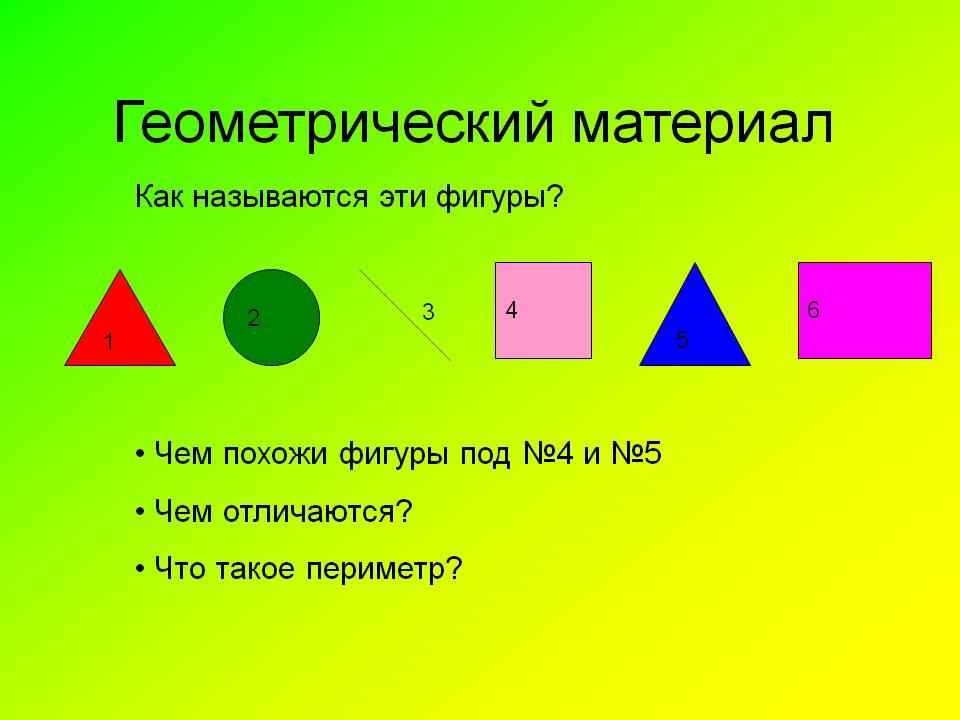 Геометрический материал

Как называются эти фигуры?

1

2

3

4

5

6

• Чем похожи фигуры под №4 и №5

• Чем отличаются?

• Что такое периметр?